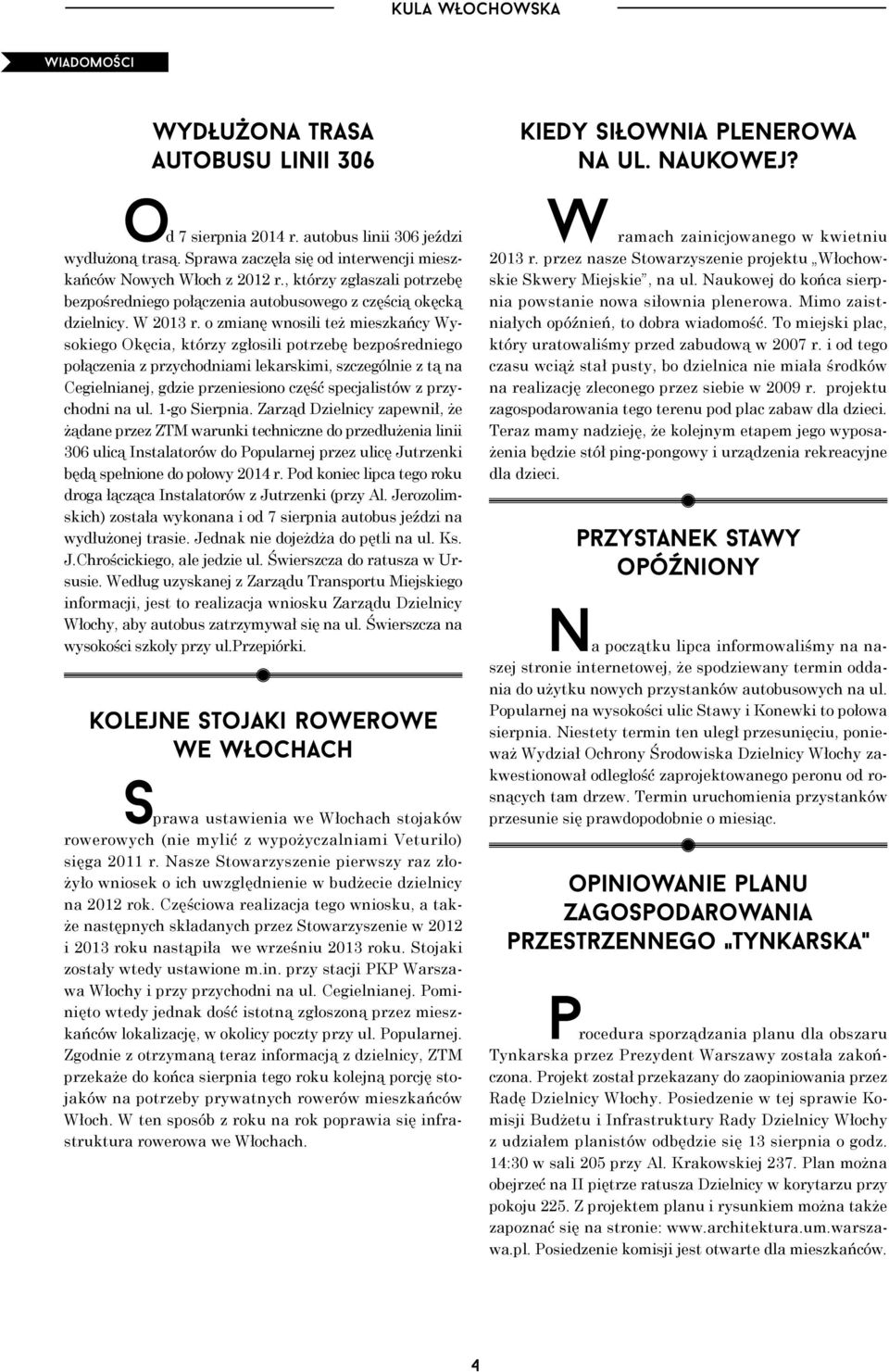 KULA WŁOCHOWSKA

WIADOMOŚCI

WYDŁUŻONA TRASA AUTOBUSU LINII 306

Od 7 sierpnia 2014 r. autobus linii 306 jeździ wydłużoną trasą. Sprawa zaczęła się od interwencji mieszkańców Nowych Włoch z 2012 r., którzy zgłaszali potrzebę bezpośredniego połączenia autobusowego z częścią okęcką dzielnicy. W 2013 r. o zmianę wnosili też mieszkańcy Wysokiego Okęcia, którzy zgłosili potrzebę bezpośredniego połączenia z przychodniami lekarskimi, szczególnie z tą na Cegielnianej, gdzie przeniesiono część specjalistów z przychodni na ul. 1-go Sierpnia. Zarząd Dzielnicy zapewnił, że żądane przez ZTM warunki techniczne do przedłużenia linii 306 ulicą Instalatorów do Popularnej przez ulicę Jutrzenki będą spełnione do połowy 2014 r. Pod koniec lipca tego roku droga łącząca Instalatorów z Jutrzenki (przy Al. Jerozolimskich) została wykonana i od 7 sierpnia autobus jeździ na wydłużonej trasie. Jednak nie dojeżdża do pętli na ul. Ks. J.Chrościckiego, ale jedzie ul. Świerszcza do ratusza w Ursusie. Według uzyskanej z Zarządu Transportu Miejskiego informacji, jest to realizacja wniosku Zarządu Dzielnicy Włochy, aby autobus zatrzymywał się na ul. Świerszcza na wysokości szkoły przy ul.przepiórki.

KOLEJNE STOJAKI ROWEROWE WE WŁOCHACH

Sprawa ustawienia we Włochach stojaków rowerowych (nie mylić z wypożyczalniami Veturilo) sięga 2011 r. Nasze Stowarzyszenie pierwszy raz złożyło wniosek o ich uwzględnienie w budżecie dzielnicy na 2012 rok. Częściowa realizacja tego wniosku, a także następnych składanych przez Stowarzyszenie w 2012 i 2013 roku nastąpiła we wrześniu 2013 roku. Stojaki zostały wtedy ustawione m.in. przy stacji PKP Warszawa Włochy i przy przychodni na ul. Cegielnianej. Pominięto wtedy jednak dość istotną zgłoszoną przez mieszkańców lokalizację, w okolicy poczty przy ul. Popularnej. Zgodnie z otrzymaną teraz informacją z dzielnicy, ZTM przekaże do końca sierpnia tego roku kolejną porcję stojaków na potrzeby prywatnych rowerów mieszkańców Włoch. W ten sposób z roku na rok poprawia się infrastruktura rowerowa we Włochach.

KIEDY SIŁOWNIA PLENEROWA NA UL. NAUKOWEJ?

W ramach zainicjowanego w kwietniu 2013 r. przez nasze Stowarzyszenie projektu „Włochowskie Skwery Miejskie”, na ul. Naukowej do końca sierpnia powstanie nowa siłownia plenerowa. Mimo zaistniałych opóźnień, to dobra wiadomość. To miejski plac, który uratowaliśmy przed zabudową w 2007 r. i od tego czasu wciąż stał pusty, bo dzielnica nie miała środków na realizację zleconego przez siebie w 2009 r. projektu zagospodarowania tego terenu pod plac zabaw dla dzieci. Teraz mamy nadzieję, że kolejnym etapem jego wyposażenia będzie stół ping-pongowy i urządzenia rekreacyjne dla dzieci.

PRZYSTANEK STAWY OPÓŹNIONY

Na początku lipca informowaliśmy na naszej stronie internetowej, że spodziewany termin oddania do użytku nowych przystanków autobusowych na ul. Popularnej na wysokości ulic Stawy i Konewki to połowa sierpnia. Niestety termin ten uległ przesunięciu, ponieważ Wydział Ochrony Środowiska Dzielnicy Włochy zakwestionował odległość zaprojektowanego peronu od rosnących tam drzew. Termin uruchomienia przystanków przesunie się prawdopodobnie o miesiąc.

OPINIOWANIE PLANU ZAGOSPODAROWANIA PRZESTRZENNEGO „TYNKARSKA"

Procedura sporządzania planu dla obszaru Tynkarska przez Prezydent Warszawy została zakończona. Projekt został przekazany do zaopiniowania przez Radę Dzielnicy Włochy. Posiedzenie w tej sprawie Komisji Budżetu i Infrastruktury Rady Dzielnicy Włochy z udziałem planistów odbędzie się 13 sierpnia o godz. 14:30 w sali 205 przy Al. Krakowskiej 237. Plan można obejrzeć na II piętrze ratusza Dzielnicy w korytarzu przy pokoju 225. Z projektem planu i rysunkiem można także zapoznać się na stronie: www.architektura.um.warszawa.pl. Posiedzenie komisji jest otwarte dla mieszkańców.

4